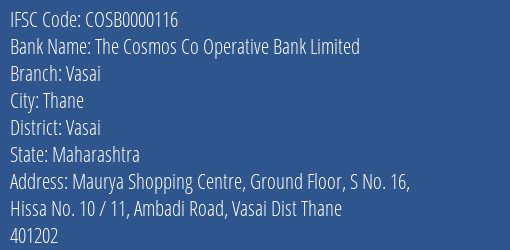 IFSC Code: COSB0000116
Bank Name: The Cosmos Co Operative Bank Limited
Branch: Vasai
City: Thane
District: Vasai
State: Maharashtra
Address: Maurya Shopping Centre, Ground Floor, S No. 16, Hissa No. 10 / 11, Ambadi Road, Vasai Dist Thane
401202